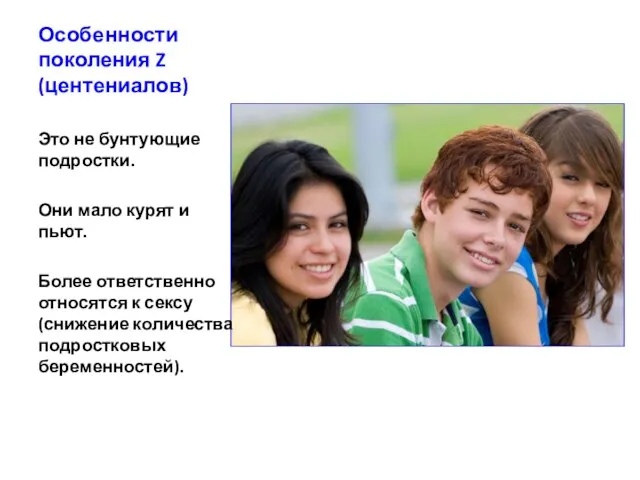 Особенности поколения Z (центениалов)

Это не бунтующие подростки.

Они мало курят и пьют.

Более ответственно относятся к сексу (снижение количества подростковых беременностей).